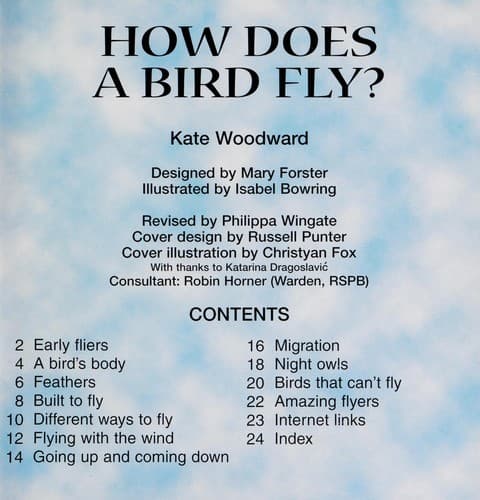 HOW DOES A BIRD FLY?

Kate Woodward

Designed by Mary Forster
Illustrated by Isabel Bowring

Revised by Philippa Wingate
Cover design by Russell Punter
Cover illustration by Christyan Fox
With thanks to Katarina Dragoslavić
Consultant: Robin Horner (Warden, RSPB)

CONTENTS

2 Early fliers
4 A bird's body
6 Feathers
8 Built to fly
10 Different ways to fly
12 Flying with the wind
14 Going up and coming down

16 Migration
18 Night owls
20 Birds that can't fly
22 Amazing flyers
23 Internet links
24 Index